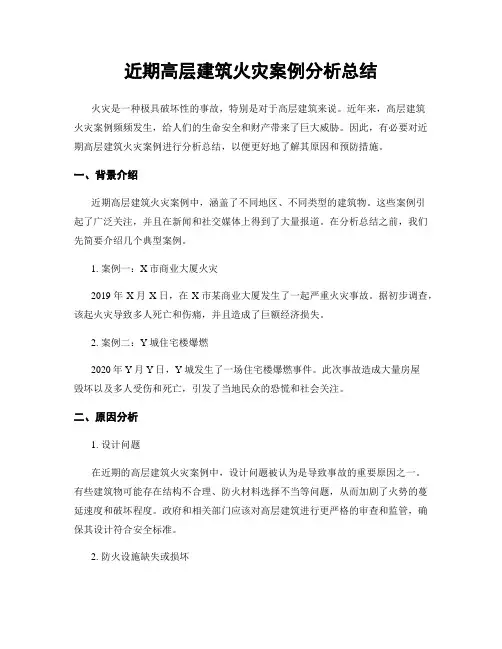 近期高层建筑火灾案例分析总结

火灾是一种极具破坏性的事故，特别是对于高层建筑来说。近年来，高层建筑火灾案例频频发生，给人们的生命安全和财产带来了巨大威胁。因此，有必要对近期高层建筑火灾案例进行分析总结，以便更好地了解其原因和预防措施。

一、背景介绍

近期高层建筑火灾案例中，涵盖了不同地区、不同类型的建筑物。这些案例引起了广泛关注，并且在新闻和社交媒体上得到了大量报道。在分析总结之前，我们先简要介绍几个典型案例。

1. 案例一：X 市商业大厦火灾

2019 年 X 月 X 日，在 X 市某商业大厦发生了一起严重火灾事故。据初步调查，该起火灾导致多人死亡和伤痛，并且造成了巨额经济损失。

2. 案例二：Y 城住宅楼爆燃

2020 年 Y 月 Y 日，Y 城发生了一场住宅楼爆燃事件。此次事故造成大量房屋毁坏以及多人受伤和死亡，引发了当地民众的恐慌和社会关注。

二、原因分析

1. 设计问题

在近期的高层建筑火灾案例中，设计问题被认为是导致事故的重要原因之一。有些建筑物可能存在结构不合理、防火材料选择不当等问题，从而加剧了火势的蔓延速度和破坏程度。政府和相关部门应该对高层建筑进行更严格的审查和监管，确保其设计符合安全标准。

2. 防火设施缺失或损坏